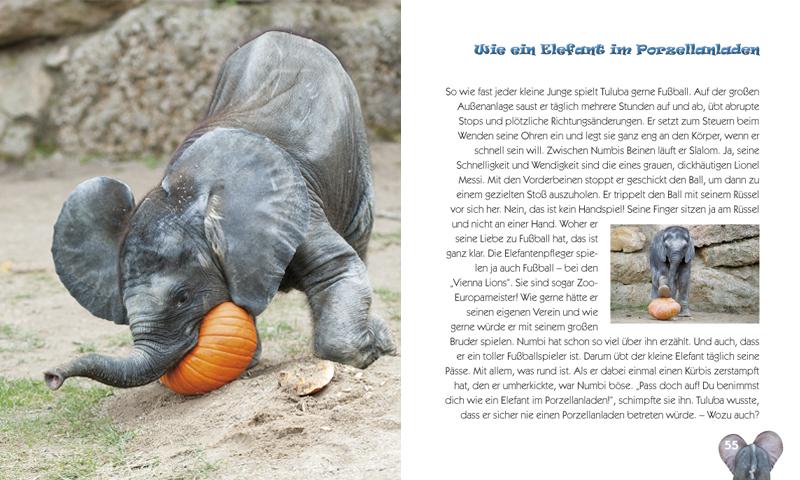 Wie ein Elefant im Porzellanladen

So wie fast jeder kleine Junge spielt Tuluba gerne Fußball. Auf der großen Außenanlage saust er täglich mehrere Stunden auf und ab, übt abrupte Stops und plötzliche Richtungsänderungen. Er setzt zum Steuern beim Wenden seine Ohren ein und legt sie ganz eng an den Körper, wenn er schnell sein will. Zwischen Numbis Beinen läuft er Slalom. Ja, seine Schnelligkeit und Wendigkeit sind die eines grauen, dickhäutigen Lionel Messi. Mit den Vorderbeinen stoppt er geschickt den Ball, um dann zu einem gezielten Stoß auszuholen. Er trippelt den Ball mit seinem Rüssel vor sich her. Nein, das ist kein Handspiel! Seine Finger sitzen ja am Rüssel und nicht an einer Hand. Woher er seine Liebe zu Fußball hat, das ist ganz klar. Die Elefantenpfleger spielen ja auch Fußball – bei den „Vienna Lions". Sie sind sogar Zoo-Europameister! Wie gerne hätte er seinen eigenen Verein und wie gerne würde er mit seinem großen Bruder spielen. Numbi hat schon so viel über ihn erzählt. Und auch, dass er ein toller Fußballspieler ist. Darum übt der kleine Elefant täglich seine Pässe. Mit allem, was rund ist. Als er dabei einmal einen Kürbis zerstampft hat, den er umherkickte, war Numbi böse. „Pass doch auf! Du benimmst dich wie ein Elefant im Porzellanladen!", schimpfte sie ihn. Tuluba wusste, dass er sicher nie einen Porzellanladen betreten würde. – Wozu auch?

55